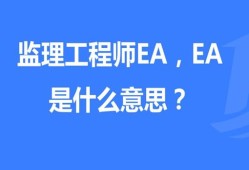 监理工程师EA，EA是什么意思？